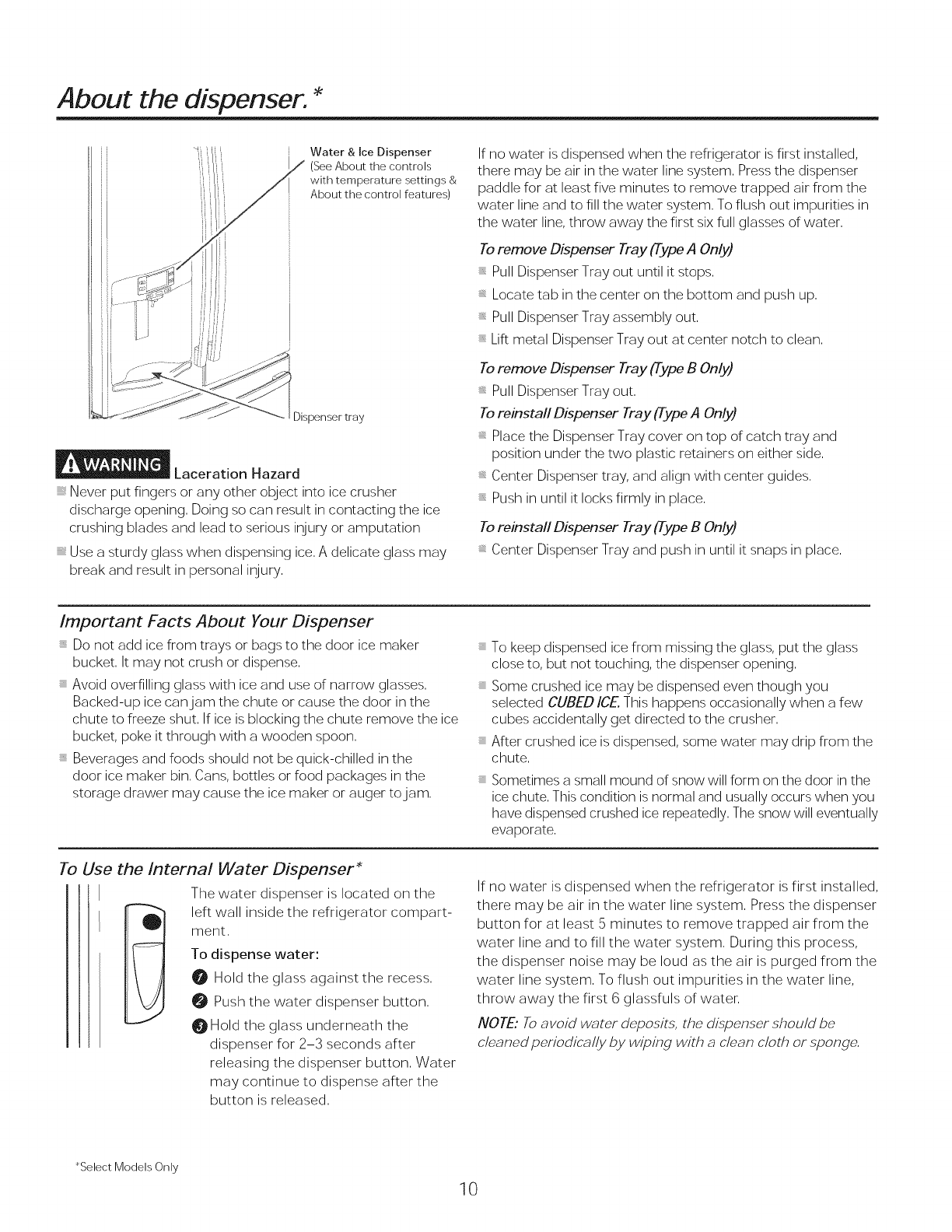 About the dispenser. *

Water & Ice Dispenser
(See About the controls with temperature settings & About the control features)

Dispenser tray

WARNING Laceration Hazard

Never put fingers or any other object into ice crusher discharge opening. Doing so can result in contacting the ice crushing blades and lead to serious injury or amputation

Use a sturdy glass when dispensing ice. A delicate glass may break and result in personal injury.

If no water is dispensed when the refrigerator is first installed, there may be air in the water line system. Press the dispenser paddle for at least five minutes to remove trapped air from the water line and to fill the water system. To flush out impurities in the water line, throw away the first six full glasses of water.

To remove Dispenser Tray (Type A Only)

Pull Dispenser Tray out until it stops.

Locate tab in the center on the bottom and push up.

Pull Dispenser Tray assembly out.

Lift metal Dispenser Tray out at center notch to clean.

To remove Dispenser Tray (Type B Only)

Pull Dispenser Tray out.

To reinstall Dispenser Tray (Type A Only)

Place the Dispenser Tray cover on top of catch tray and position under the two plastic retainers on either side.

Center Dispenser tray, and align with center guides.

Push in until it locks firmly in place.

To reinstall Dispenser Tray (Type B Only)

Center Dispenser Tray and push in until it snaps in place.

Important Facts About Your Dispenser

Do not add ice from trays or bags to the door ice maker bucket. It may not crush or dispense.

Avoid overfilling glass with ice and use of narrow glasses. Backed-up ice can jam the chute or cause the door in the chute to freeze shut. If ice is blocking the chute remove the ice bucket, poke it through with a wooden spoon.

Beverages and foods should not be quick-chilled in the door ice maker bin. Cans, bottles or food packages in the storage drawer may cause the ice maker or auger to jam.

To keep dispensed ice from missing the glass, put the glass close to, but not touching, the dispenser opening.

Some crushed ice may be dispensed even though you selected CUBED ICE. This happens occasionally when a few cubes accidentally get directed to the crusher.

After crushed ice is dispensed, some water may drip from the chute.

Sometimes a small mound of snow will form on the door in the ice chute. This condition is normal and usually occurs when you have dispensed crushed ice repeatedly. The snow will eventually evaporate.

To Use the Internal Water Dispenser*

The water dispenser is located on the left wall inside the refrigerator compartment.

To dispense water:

1 Hold the glass against the recess.

2 Push the water dispenser button.

3 Hold the glass underneath the dispenser for 2–3 seconds after releasing the dispenser button. Water may continue to dispense after the button is released.

If no water is dispensed when the refrigerator is first installed, there may be air in the water line system. Press the dispenser button for at least 5 minutes to remove trapped air from the water line and to fill the water system. During this process, the dispenser noise may be loud as the air is purged from the water line system. To flush out impurities in the water line, throw away the first 6 glassfuls of water.

NOTE: To avoid water deposits, the dispenser should be cleaned periodically by wiping with a clean cloth or sponge.

*Select Models Only

10